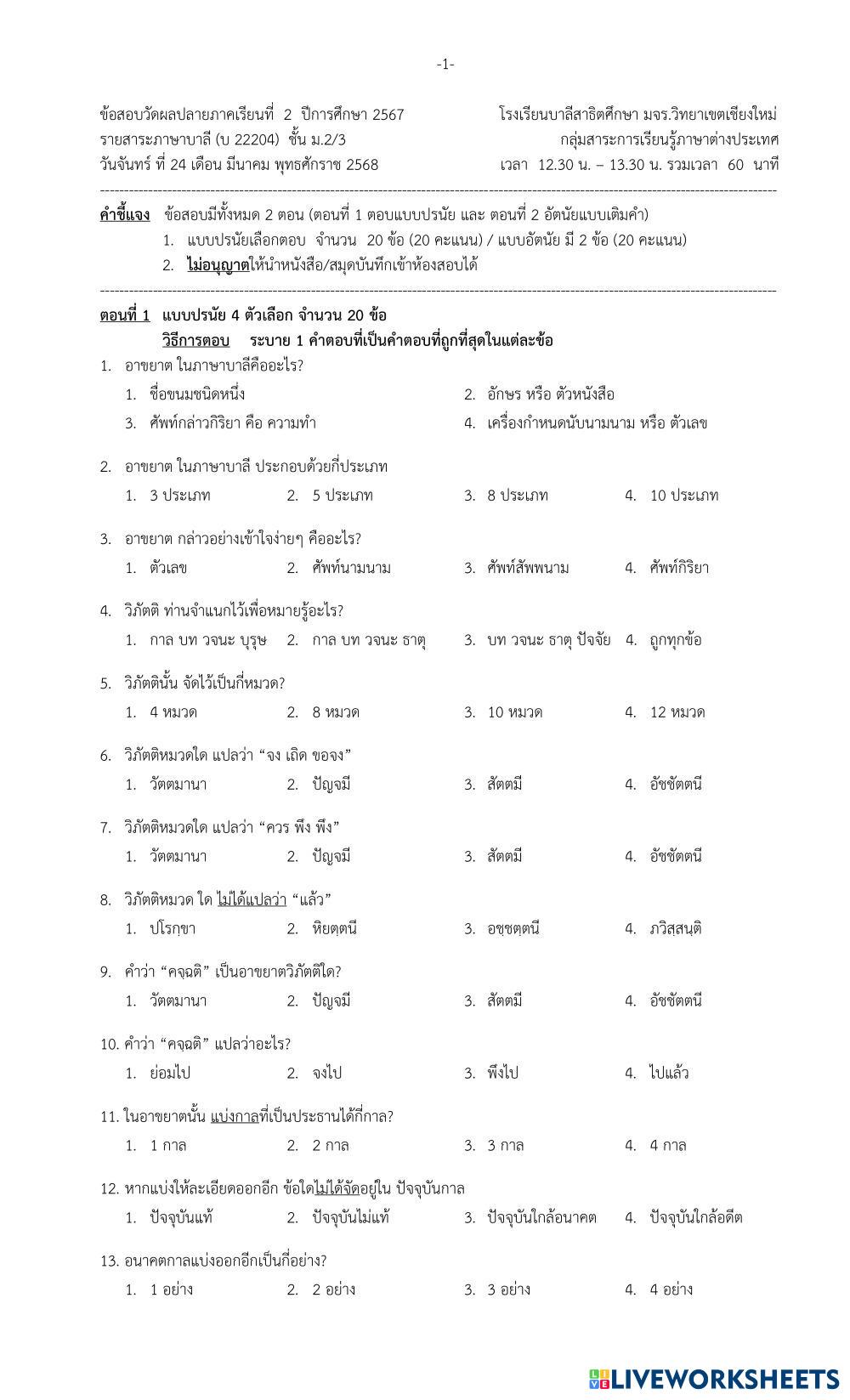 -1-

ข้อสอบวัดผลปลายภาคเรียนที่ 2 ปีการศึกษา 2567
รายสาระภาษาบาลี (บ 22204) ชั้น ม.2/3
วันจันทร์ ที่ 24 เดือน มีนาคม พุทธศักราช 2568

โรงเรียนบาลีสาธิตศึกษา มจร.วิทยาเขตเชียงใหม่
กลุ่มสาระการเรียนรู้ภาษาต่างประเทศ
เวลา 12.30 น. – 13.30 น. รวมเวลา 60 นาที

คำชี้แจง ข้อสอบมีทั้งหมด 2 ตอน (ตอนที่ 1 ตอบแบบปรนัย และ ตอนที่ 2 อัตนัยแบบเติมคำ)
1. แบบปรนัยเลือกตอบ จำนวน 20 ข้อ (20 คะแนน) / แบบอัตนัย มี 2 ข้อ (20 คะแนน)
2. ไม่อนุญาตให้นำหนังสือ/สมุดบันทึกเข้าห้องสอบได้

ตอนที่ 1 แบบปรนัย 4 ตัวเลือก จำนวน 20 ข้อ
วิธีการตอบ ระบาย 1 คำตอบที่เป็นคำตอบที่ถูกที่สุดในแต่ละข้อ

1. อาขยาต ในภาษาบาลีคืออะไร?
1. ชื่อขนมชนิดหนึ่ง
2. อักษร หรือ ตัวหนังสือ
3. ศัพท์กล่าวกิริยา คือ ความทำ
4. เครื่องกำหนดนับนามนาม หรือ ตัวเลข

2. อาขยาต ในภาษาบาลี ประกอบด้วยกี่ประเภท
1. 3 ประเภท 2. 5 ประเภท 3. 8 ประเภท 4. 10 ประเภท

3. อาขยาต กล่าวอย่างเข้าใจง่ายๆ คืออะไร?
1. ตัวเลข 2. ศัพท์นามนาม 3. ศัพท์สัพพนาม 4. ศัพท์กิริยา

4. วิภัตติ ท่านจำแนกไว้เพื่อหมายรู้อะไร?
1. กาล บท วจนะ บุรุษ 2. กาล บท วจนะ ธาตุ 3. บท วจนะ ธาตุ ปัจจัย 4. ถูกทุกข้อ

5. วิภัตตินั้น จัดไว้เป็นกี่หมวด?
1. 4 หมวด 2. 8 หมวด 3. 10 หมวด 4. 12 หมวด

6. วิภัตติหมวดใด แปลว่า “จง เถิด ขอจง”
1. วัตตมานา 2. ปัญจมี 3. สัตตมี 4. อัชชัตตนี

7. วิภัตติหมวดใด แปลว่า “ควร พึง พึง”
1. วัตตมานา 2. ปัญจมี 3. สัตตมี 4. อัชชัตตนี

8. วิภัตติหมวด ใด ไม่ได้แปลว่า “แล้ว”
1. ปโรกขา 2. หิยตฺตนี 3. อชฺชตฺตนี 4. ภวิสฺสนฺติ

9. คำว่า “คจฺฉติ” เป็นอาขยาตวิภัตติใด?
1. วัตตมานา 2. ปัญจมี 3. สัตตมี 4. อัชชัตตนี

10. คำว่า “คจฺฉติ” แปลว่าอะไร?
1. ย่อมไป 2. จงไป 3. พึงไป 4. ไปแล้ว

11. ในอาขยาตนั้น แบ่งกาลที่เป็นประธานได้กี่กาล?
1. 1 กาล 2. 2 กาล 3. 3 กาล 4. 4 กาล

12. หากแบ่งให้ละเอียดออกอีก ข้อใดไม่ได้จัดอยู่ใน ปัจจุบันกาล
1. ปัจจุบันแท้ 2. ปัจจุบันไม่แท้ 3. ปัจจุบันใกล้อนาคต 4. ปัจจุบันใกล้อดีต

13. อนาคตกาลแบ่งออกอีกเป็นกี่อย่าง?
1. 1 อย่าง 2. 2 อย่าง 3. 3 อย่าง 4. 4 อย่าง

LIVEWORKSHEETS